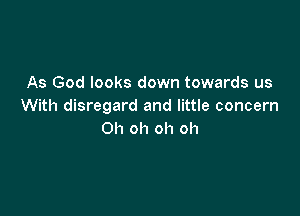 As God looks down towards us
With disregard and little concern
Oh oh oh oh